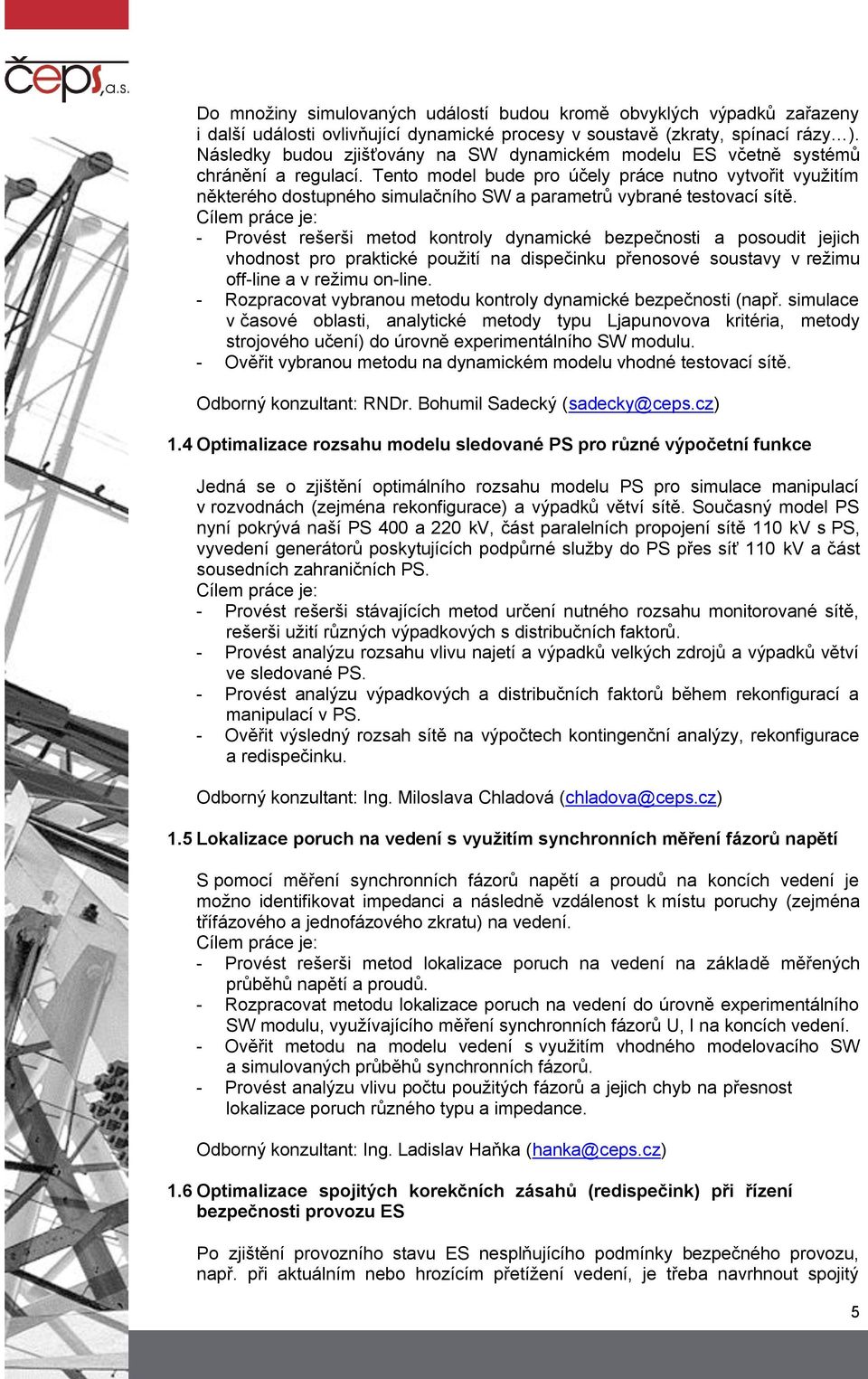 čeps, a.s.

Do množiny simulovaných událostí budou kromě obvyklých výpadků zařazeny i další události ovlivňující dynamické procesy v soustavě (zkraty, spínací rázy…). Následky budou zjišťovány na SW dynamickém modelu ES včetně systémů chránění a regulací. Tento model bude pro účely práce nutno vytvořit využitím některého dostupného simulačního SW a parametrů vybrané testovací sítě.
Cílem práce je:
- Provést rešerši metod kontroly dynamické bezpečnosti a posoudit jejich vhodnost pro praktické použití na dispečinku přenosové soustavy v režimu off-line a v režimu on-line.
- Rozpracovat vybranou metodu kontroly dynamické bezpečnosti (např. simulace v časové oblasti, analytické metody typu Ljapunovova kritéria, metody strojového učení) do úrovně experimentálního SW modulu.
- Ověřit vybranou metodu na dynamickém modelu vhodné testovací sítě.

Odborný konzultant: RNDr. Bohumil Sadecký (sadecky@ceps.cz)

1.4 Optimalizace rozsahu modelu sledované PS pro různé výpočetní funkce

Jedná se o zjištění optimálního rozsahu modelu PS pro simulace manipulací v rozvodnách (zejména rekonfigurace) a výpadků větví sítě. Současný model PS nyní pokrývá naši PS 400 a 220 kV, část paralelních propojení sítě 110 kV s PS, vyvedení generátorů poskytujících podpůrné služby do PS přes síť 110 kV a část sousedních zahraničních PS.
Cílem práce je:
- Provést rešerši stávajících metod určení nutného rozsahu monitorované sítě, rešerši užití různých výpadkových s distribučních faktorů.
- Provést analýzu rozsahu vlivu najetí a výpadků velkých zdrojů a výpadků větví ve sledované PS.
- Provést analýzu výpadkových a distribučních faktorů během rekonfigurací a manipulací v PS.
- Ověřit výsledný rozsah sítě na výpočtech kontingenční analýzy, rekonfigurace a redispečinku.

Odborný konzultant: Ing. Miloslava Chladová (chladova@ceps.cz)

1.5 Lokalizace poruch na vedení s využitím synchronních měření fázorů napětí

S pomocí měření synchronních fázorů napětí a proudů na koncích vedení je možno identifikovat impedanci a následně vzdálenost k místu poruchy (zejména třífázového a jednofázového zkratu) na vedení.
Cílem práce je:
- Provést rešerši metod lokalizace poruch na vedení na základě měřených průběhů napětí a proudů.
- Rozpracovat metodu lokalizace poruch na vedení do úrovně experimentálního SW modulu, využívajícího měření synchronních fázorů U, I na koncích vedení.
- Ověřit metodu na modelu vedení s využitím vhodného modelovacího SW a simulovaných průběhů synchronních fázorů.
- Provést analýzu vlivu počtu použitých fázorů a jejich chyb na přesnost lokalizace poruch různého typu a impedance.

Odborný konzultant: Ing. Ladislav Haňka (hanka@ceps.cz)

1.6 Optimalizace spojitých korekčních zásahů (redispečink) při řízení bezpečnosti provozu ES

Po zjištění provozního stavu ES nesplňujícího podmínky bezpečného provozu, např. při aktuálním nebo hrozícím přetížení vedení, je třeba navrhnout spojitý

5